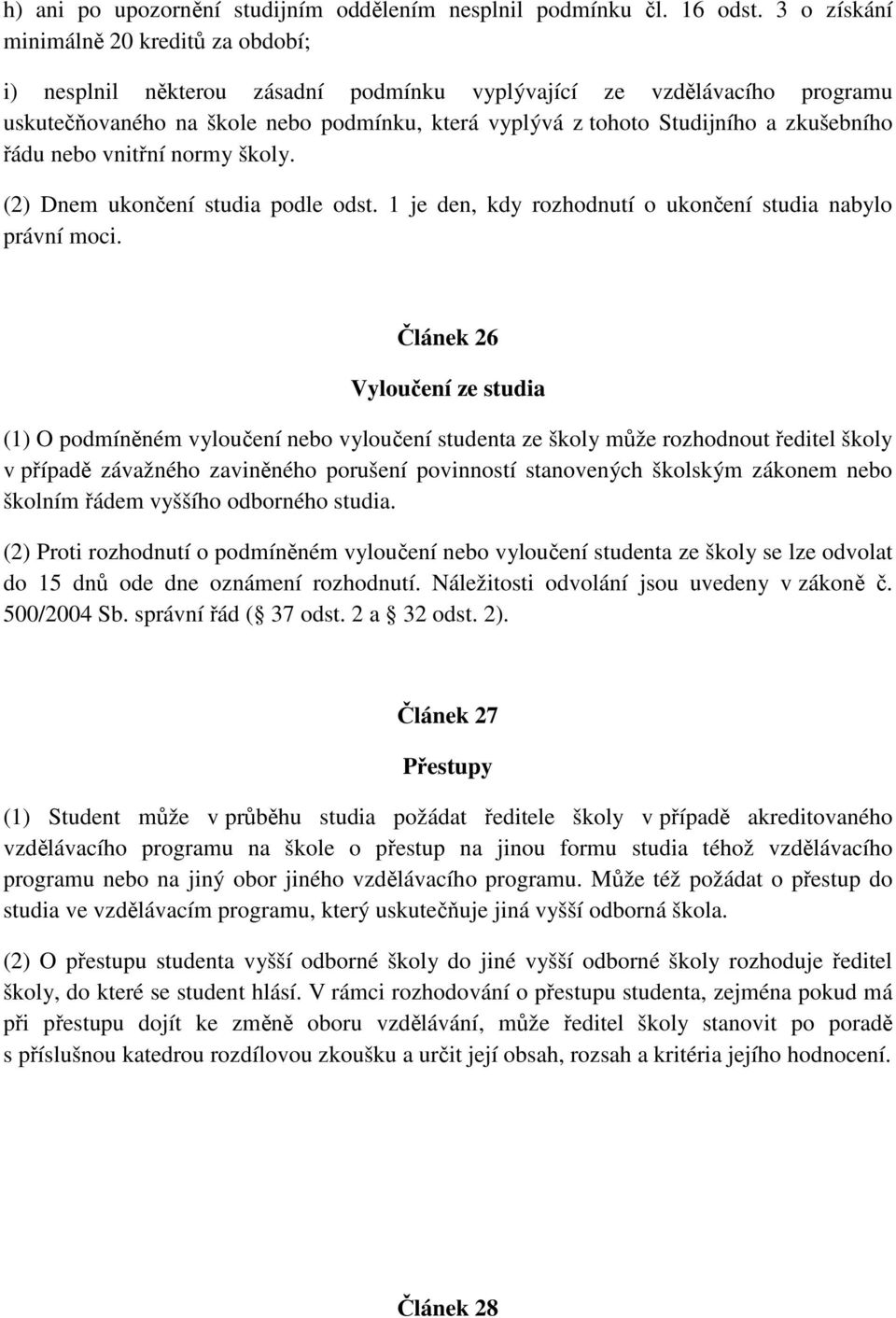 h) ani po upozornění studijním oddělením nesplnil podmínku čl. 16 odst. 3 o získání minimálně 20 kreditů za období;

i) nesplnil některou zásadní podmínku vyplývající ze vzdělávacího programu uskutečňovaného na škole nebo podmínku, která vyplývá z tohoto Studijního a zkušebního řádu nebo vnitřní normy školy.

(2) Dnem ukončení studia podle odst. 1 je den, kdy rozhodnutí o ukončení studia nabylo právní moci.

Článek 26

Vyloučení ze studia

(1) O podmíněném vyloučení nebo vyloučení studenta ze školy může rozhodnout ředitel školy v případě závažného zaviněného porušení povinností stanovených školským zákonem nebo školním řádem vyššího odborného studia.

(2) Proti rozhodnutí o podmíněném vyloučení nebo vyloučení studenta ze školy se lze odvolat do 15 dnů ode dne oznámení rozhodnutí. Náležitosti odvolání jsou uvedeny v zákoně č. 500/2004 Sb. správní řád ( 37 odst. 2 a 32 odst. 2).

Článek 27

Přestupy

(1) Student může v průběhu studia požádat ředitele školy v případě akreditovaného vzdělávacího programu na škole o přestup na jinou formu studia téhož vzdělávacího programu nebo na jiný obor jiného vzdělávacího programu. Může též požádat o přestup do studia ve vzdělávacím programu, který uskutečňuje jiná vyšší odborná škola.

(2) O přestupu studenta vyšší odborné školy do jiné vyšší odborné školy rozhoduje ředitel školy, do které se student hlásí. V rámci rozhodování o přestupu studenta, zejména pokud má při přestupu dojít ke změně oboru vzdělávání, může ředitel školy stanovit po poradě s příslušnou katedrou rozdílovou zkoušku a určit její obsah, rozsah a kritéria jejího hodnocení.

Článek 28